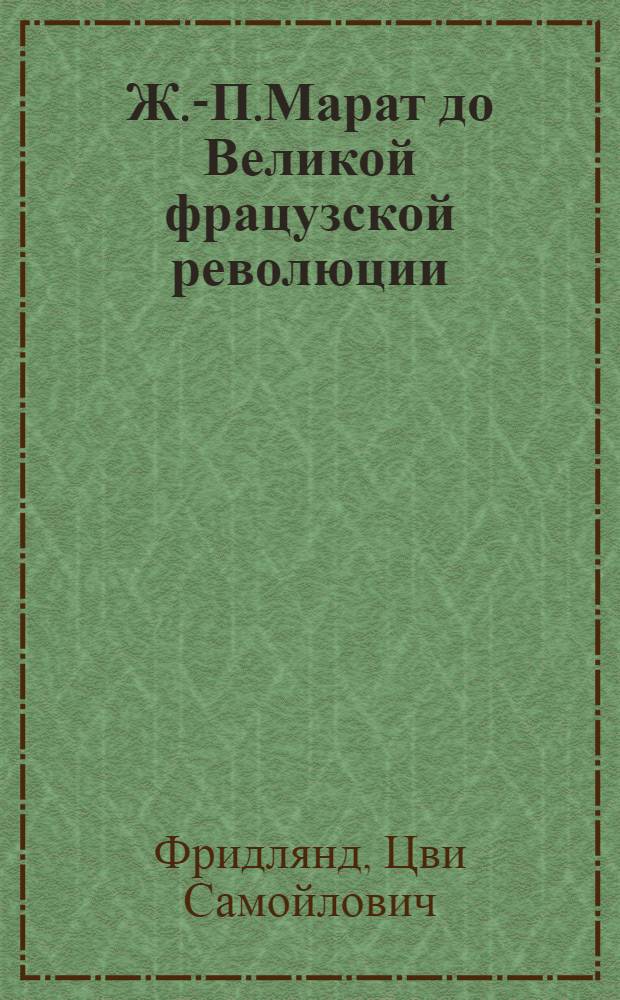 Ж.-П.Марат до Великой фрацузской революции

Фридлянд, Цви Самойлович